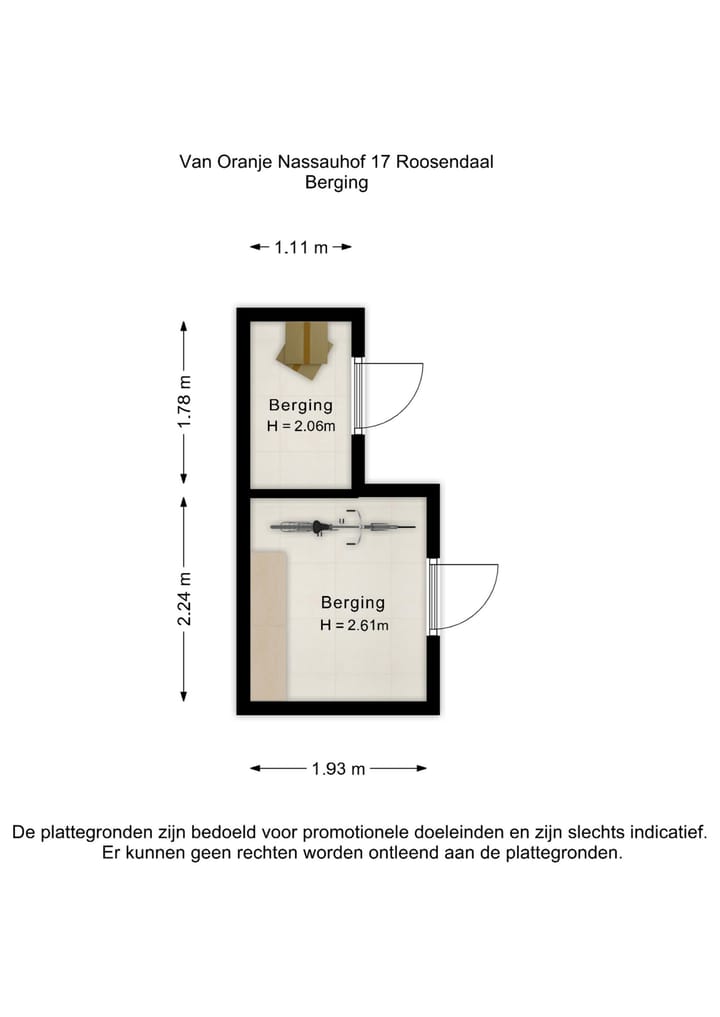 Van Oranje Nassauhof 17 Roosendaal
Berging

1.11 m

1.78 m

Berging
H = 2.06m

2.24 m

Berging
H = 2.61m

1.93 m

De plattegronden zijn bedoeld voor promotionele doeleinden en zijn slechts indicatief.
Er kunnen geen rechten worden ontleend aan de plattegronden.